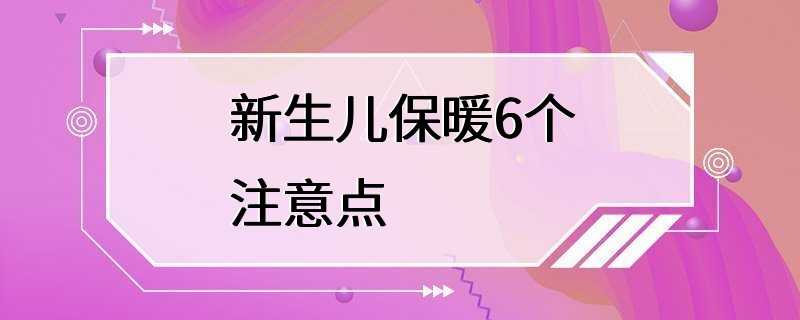 新生儿保暖6个注意点